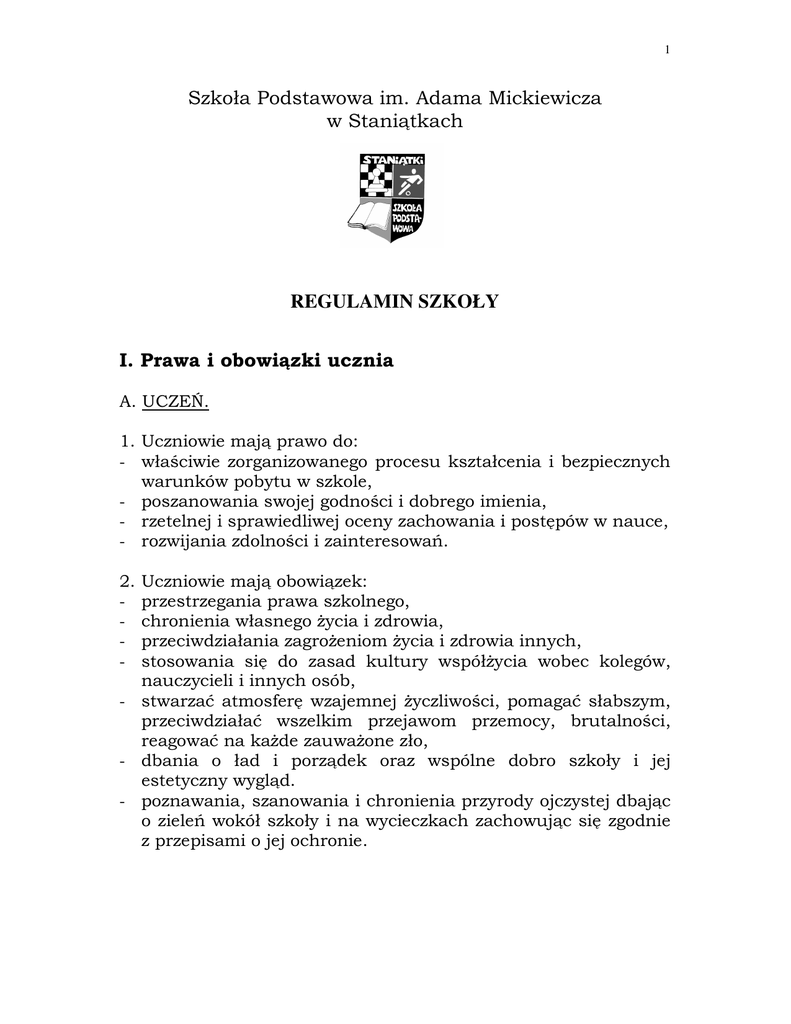 1

Szkoła Podstawowa im. Adama Mickiewicza
w Staniątkach

STANIĄTKI
SZKOŁA PODSTAWOWA

REGULAMIN SZKOŁY

I. Prawa i obowiązki ucznia

A. UCZEŃ.

1. Uczniowie mają prawo do:
- właściwie zorganizowanego procesu kształcenia i bezpiecznych warunków pobytu w szkole,
- poszanowania swojej godności i dobrego imienia,
- rzetelnej i sprawiedliwej oceny zachowania i postępów w nauce,
- rozwijania zdolności i zainteresowań.

2. Uczniowie mają obowiązek:
- przestrzegania prawa szkolnego,
- chronienia własnego życia i zdrowia,
- przeciwdziałania zagrożeniom życia i zdrowia innych,
- stosowania się do zasad kultury współżycia wobec kolegów, nauczycieli i innych osób,
- stwarzać atmosferę wzajemnej życzliwości, pomagać słabszym, przeciwdziałać wszelkim przejawom przemocy, brutalności, reagować na każde zauważone zło,
- dbania o ład i porządek oraz wspólne dobro szkoły i jej estetyczny wygląd.
- poznawania, szanowania i chronienia przyrody ojczystej dbając o zieleń wokół szkoły i na wycieczkach zachowując się zgodnie z przepisami o jej ochronie.